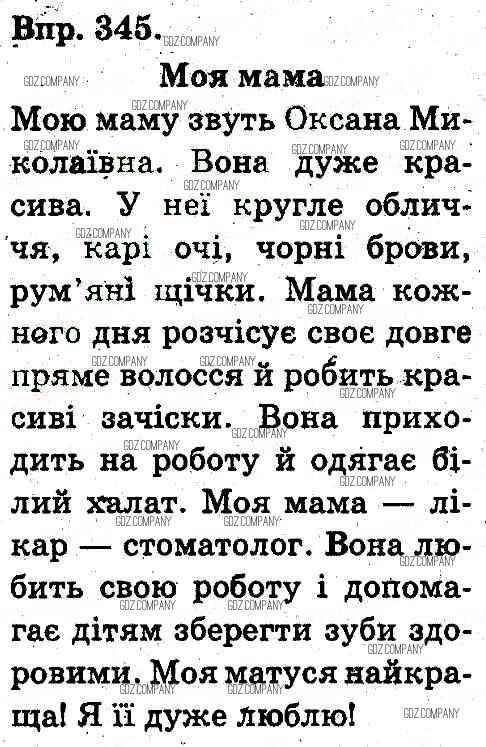 Впр. 345.

Моя мама

Мою маму звуть Оксана Миколаївна. Вона дуже красива. У неї кругле обличчя, карі очі, чорні брови, рум'яні щічки. Мама кожного дня розчісує своє довге пряме волосся й робить красиві зачіски. Вона приходить на роботу й одягає білий халат. Моя мама — лікар — стоматолог. Вона любить свою роботу і допомагає дітям зберегти зуби здоровими. Моя матуся найкраща! Я її дуже люблю!

GDZ.COMPANY